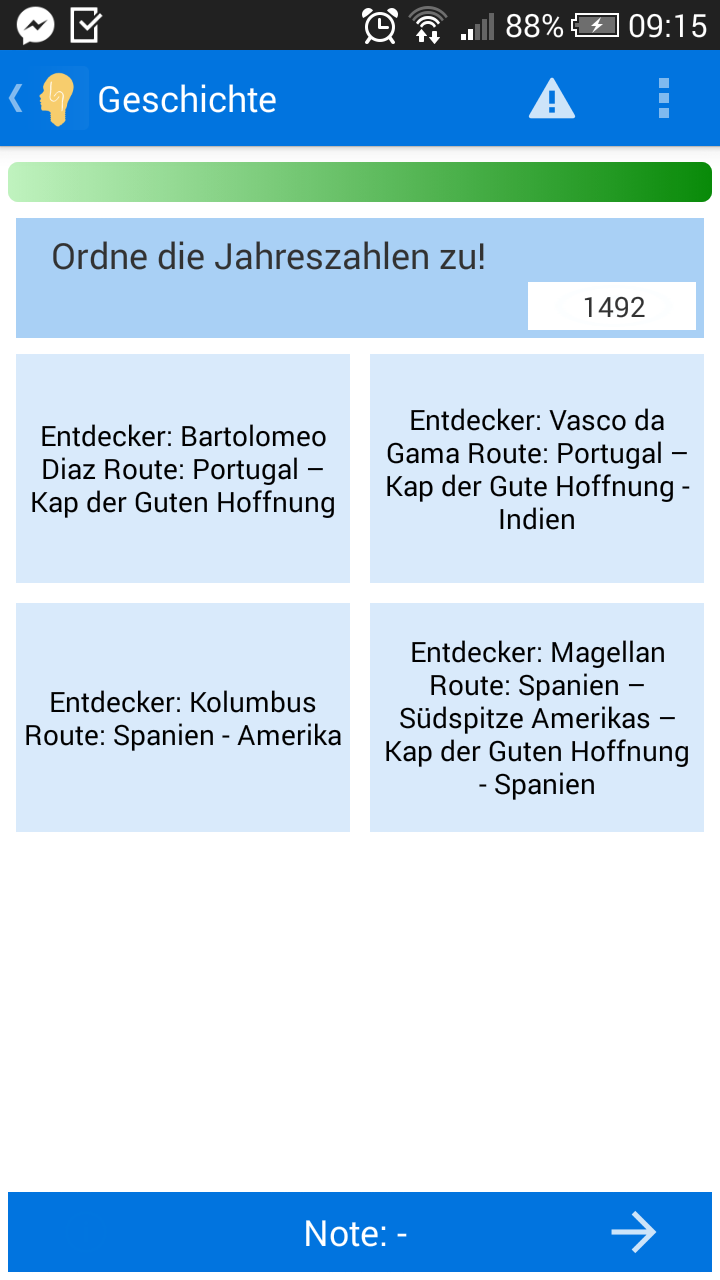 88% 09:15

Geschichte

Ordne die Jahreszahlen zu!

1492

Entdecker: Bartolomeo Diaz Route: Portugal – Kap der Guten Hoffnung

Entdecker: Vasco da Gama Route: Portugal – Kap der Gute Hoffnung - Indien

Entdecker: Kolumbus Route: Spanien - Amerika

Entdecker: Magellan Route: Spanien – Südspitze Amerikas – Kap der Guten Hoffnung - Spanien

Note: -